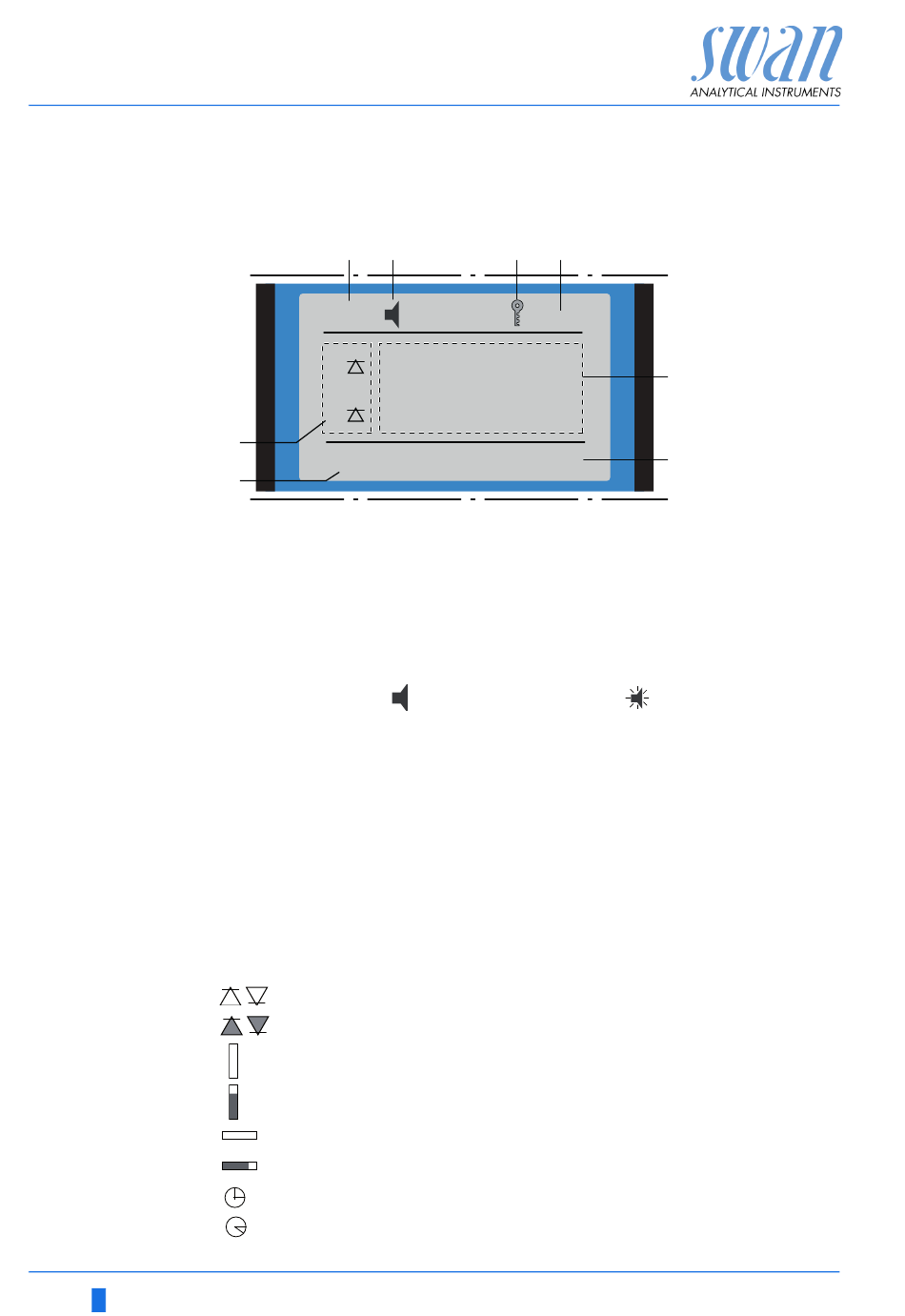 swan
ANALYTICAL INSTRUMENTS